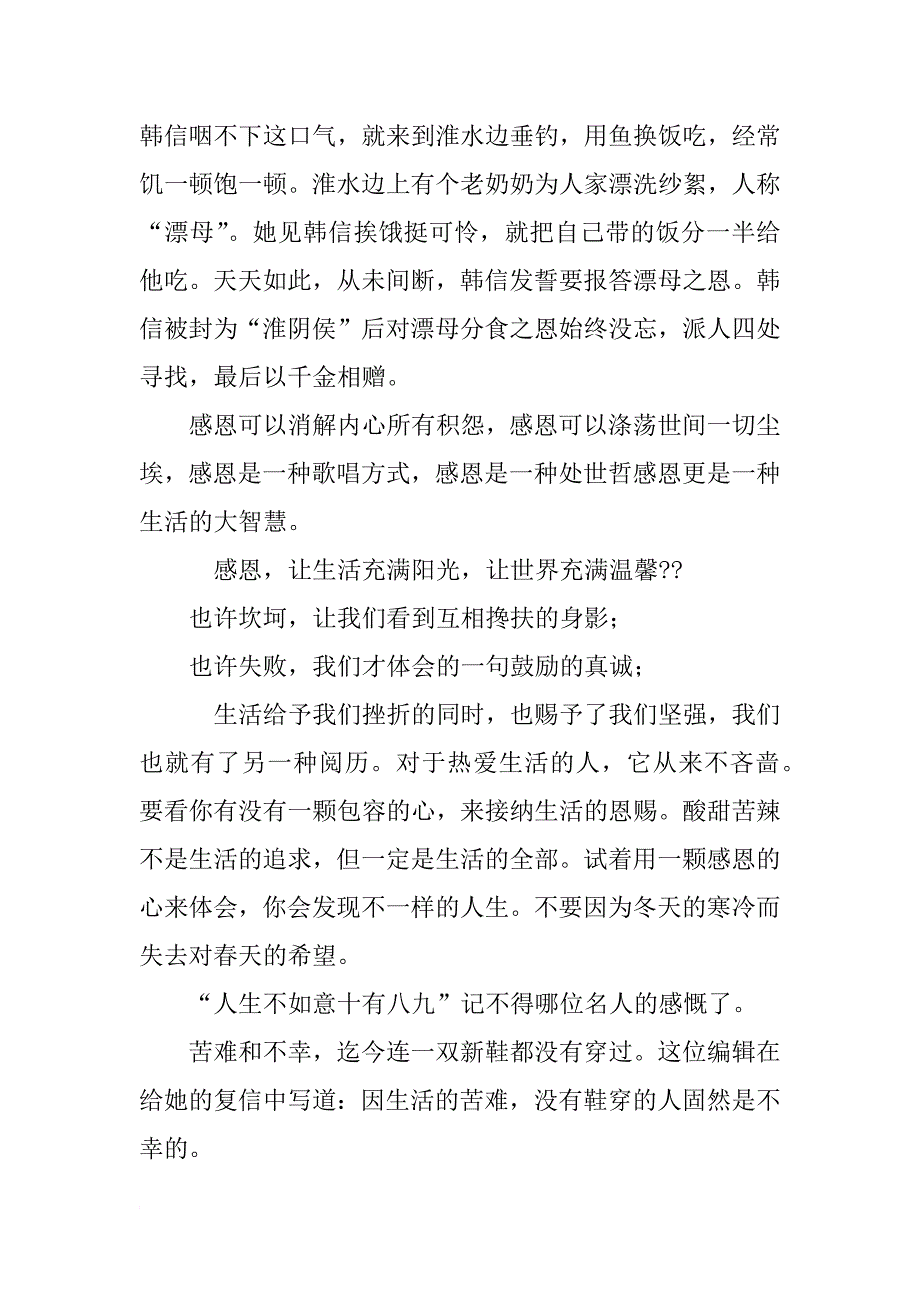 韩信咽不下这口气，就来到淮水边垂钓，用鱼换饭吃，经常饥一顿饱一顿。淮水边上有个老奶奶为人家漂洗纱絮，人称“漂母”。她见韩信挨饿挺可怜，就把自己带的饭分一半给他吃。天天如此，从未间断，韩信发誓要报答漂母之恩。韩信被封为“淮阴侯”后对漂母分食之恩始终没忘，派人四处寻找，最后以千金相赠。

感恩可以消解内心所有积怨，感恩可以涤荡世间一切尘埃，感恩是一种歌唱方式，感恩是一种处世哲感恩更是一种生活的大智慧。

感恩，让生活充满阳光，让世界充满温馨??

也许坎坷，让我们看到互相搀扶的身影；

也许失败，我们才体会的一句鼓励的真诚；

生活给予我们挫折的同时，也赐予了我们坚强，我们也就有了另一种阅历。对于热爱生活的人，它从来不吝啬。要看你有没有一颗包容的心，来接纳生活的恩赐。酸甜苦辣不是生活的追求，但一定是生活的全部。试着用一颗感恩的心来体会，你会发现不一样的人生。不要因为冬天的寒冷而失去对春天的希望。

“人生不如意十有八九”记不得哪位名人的感慨了。

苦难和不幸，迄今连一双新鞋都没有穿过。这位编辑在给她的复信中写道：因生活的苦难，没有鞋穿的人固然是不幸的。